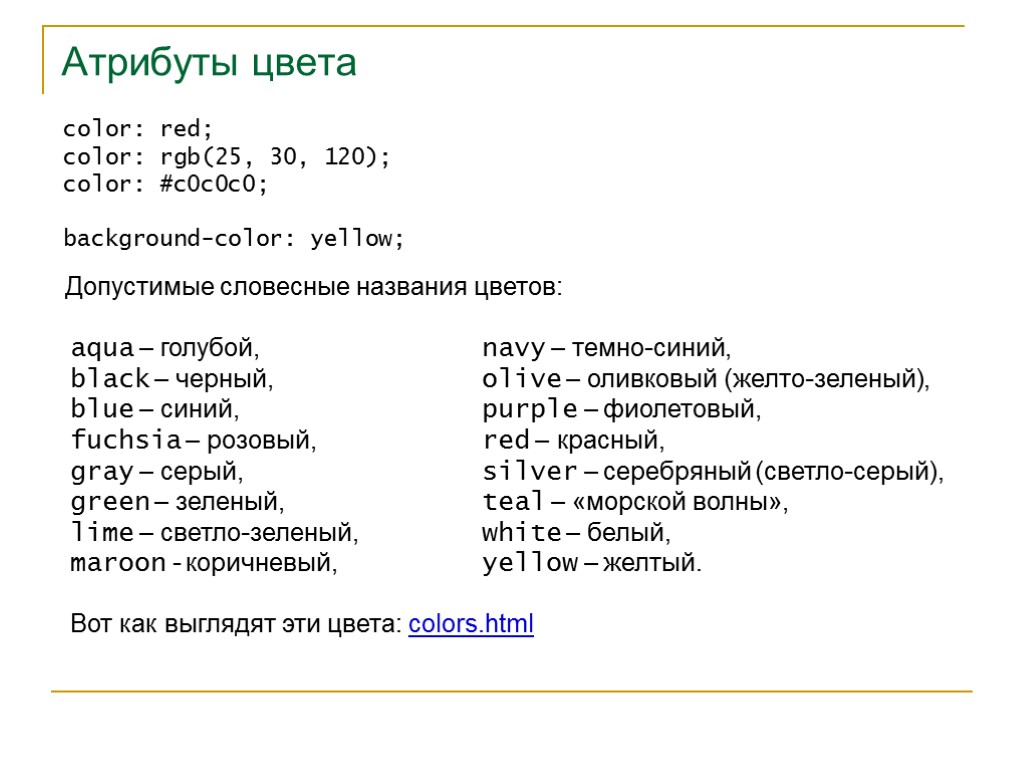 Атрибуты цвета

color: red;
color: rgb(25, 30, 120);
color: #c0c0c0;

background-color: yellow;

Допустимые словесные названия цветов:

aqua – голубой,
black – черный,
blue – синий,
fuchsia – розовый,
gray – серый,
green – зеленый,
lime – светло-зеленый,
maroon - коричневый,

navy – темно-синий,
olive – оливковый (желто-зеленый),
purple – фиолетовый,
red – красный,
silver – серебряный (светло-серый),
teal – «морской волны»,
white – белый,
yellow – желтый.

Вот как выглядят эти цвета: colors.html